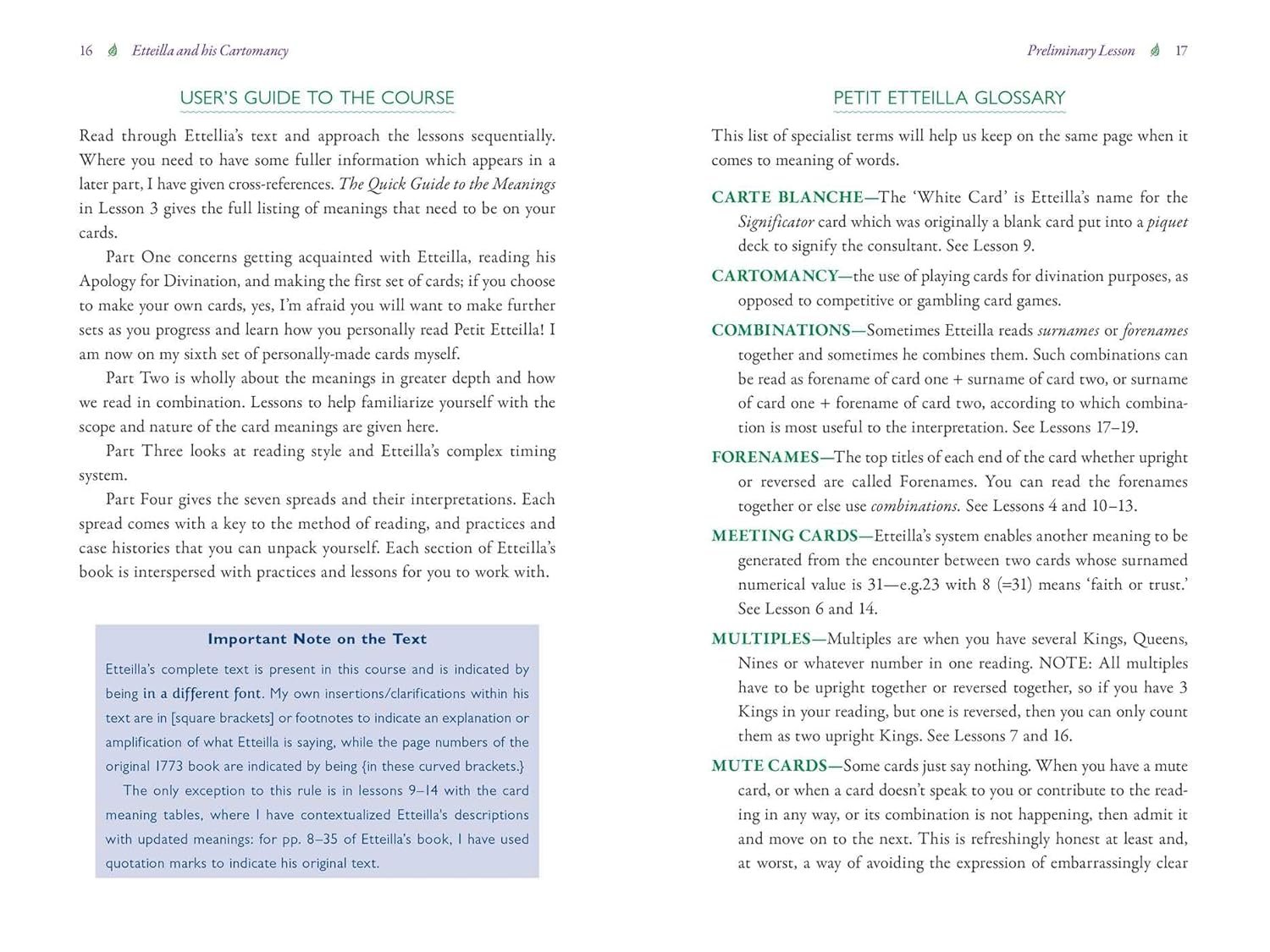 16 Etteilla and his Cartomancy

USER'S GUIDE TO THE COURSE

Read through Ettellia's text and approach the lessons sequentially. Where you need to have some fuller information which appears in a later part, I have given cross-references. The Quick Guide to the Meanings in Lesson 3 gives the full listing of meanings that need to be on your cards.

Part One concerns getting acquainted with Etteilla, reading his Apology for Divination, and making the first set of cards; if you choose to make your own cards, yes, I'm afraid you will want to make further sets as you progress and learn how you personally read Petit Etteilla! I am now on my sixth set of personally-made cards myself.

Part Two is wholly about the meanings in greater depth and how we read in combination. Lessons to help familiarize yourself with the scope and nature of the card meanings are given here.

Part Three looks at reading style and Etteilla's complex timing system.

Part Four gives the seven spreads and their interpretations. Each spread comes with a key to the method of reading, and practices and case histories that you can unpack yourself. Each section of Etteilla's book is interspersed with practices and lessons for you to work with.

Important Note on the Text

Etteilla's complete text is present in this course and is indicated by being in a different font. My own insertions/clarifications within his text are in [square brackets] or footnotes to indicate an explanation or amplification of what Etteilla is saying, while the page numbers of the original 1773 book are indicated by being {in these curved brackets.}

The only exception to this rule is in lessons 9–14 with the card meaning tables, where I have contextualized Etteilla's descriptions with updated meanings: for pp. 8–35 of Etteilla's book, I have used quotation marks to indicate his original text.

Preliminary Lesson 17

PETIT ETTEILLA GLOSSARY

This list of specialist terms will help us keep on the same page when it comes to meaning of words.

CARTE BLANCHE—The 'White Card' is Etteilla's name for the Significator card which was originally a blank card put into a piquet deck to signify the consultant. See Lesson 9.

CARTOMANCY—the use of playing cards for divination purposes, as opposed to competitive or gambling card games.

COMBINATIONS—Sometimes Etteilla reads surnames or forenames together and sometimes he combines them. Such combinations can be read as forename of card one + surname of card two, or surname of card one + forename of card two, according to which combination is most useful to the interpretation. See Lessons 17–19.

FORENAMES—The top titles of each end of the card whether upright or reversed are called Forenames. You can read the forenames together or else use combinations. See Lessons 4 and 10–13.

MEETING CARDS—Etteilla's system enables another meaning to be generated from the encounter between two cards whose surnamed numerical value is 31—e.g.23 with 8 (=31) means 'faith or trust.' See Lesson 6 and 14.

MULTIPLES—Multiples are when you have several Kings, Queens, Nines or whatever number in one reading. NOTE: All multiples have to be upright together or reversed together, so if you have 3 Kings in your reading, but one is reversed, then you can only count them as two upright Kings. See Lessons 7 and 16.

MUTE CARDS—Some cards just say nothing. When you have a mute card, or when a card doesn't speak to you or contribute to the reading in any way, or its combination is not happening, then admit it and move on to the next. This is refreshingly honest at least and, at worst, a way of avoiding the expression of embarrassingly clear